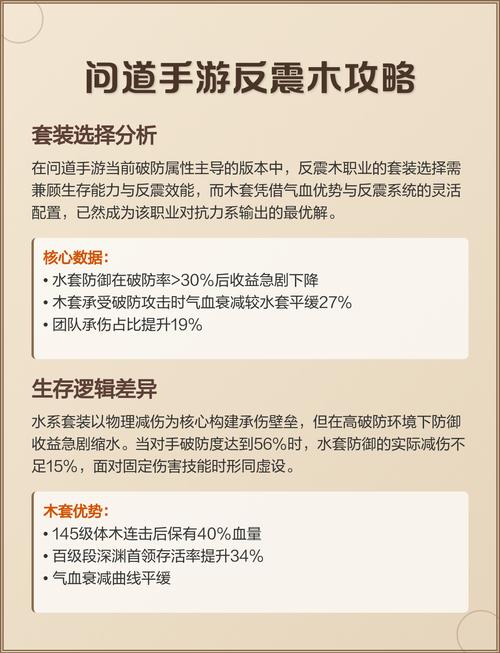 问道手游反震木攻略

套装选择分析

在问道手游当前破防属性主导的版本中，反震木职业的套装选择需兼顾生存能力与反震效能，而木套凭借气血优势与反震系统的灵活配置，已然成为该职业对抗力系输出的最优解。

核心数据：
• 水套防御在破防率>30%后收益急剧下降
• 木套承受破防攻击时气血衰减较水套平缓27%
• 团队承伤占比提升19%

生存逻辑差异

水系套装以物理减伤为核心构建承伤壁垒，但在高破防环境下防御收益急剧缩水。当对手破防度达到56%时，水套防御的实际减伤不足15%，面对固定伤害技能时形同虚设。

木套优势：
• 145级体木连击后保有40%血量
• 百级段深渊首领存活率提升34%
• 气血衰减曲线平缓